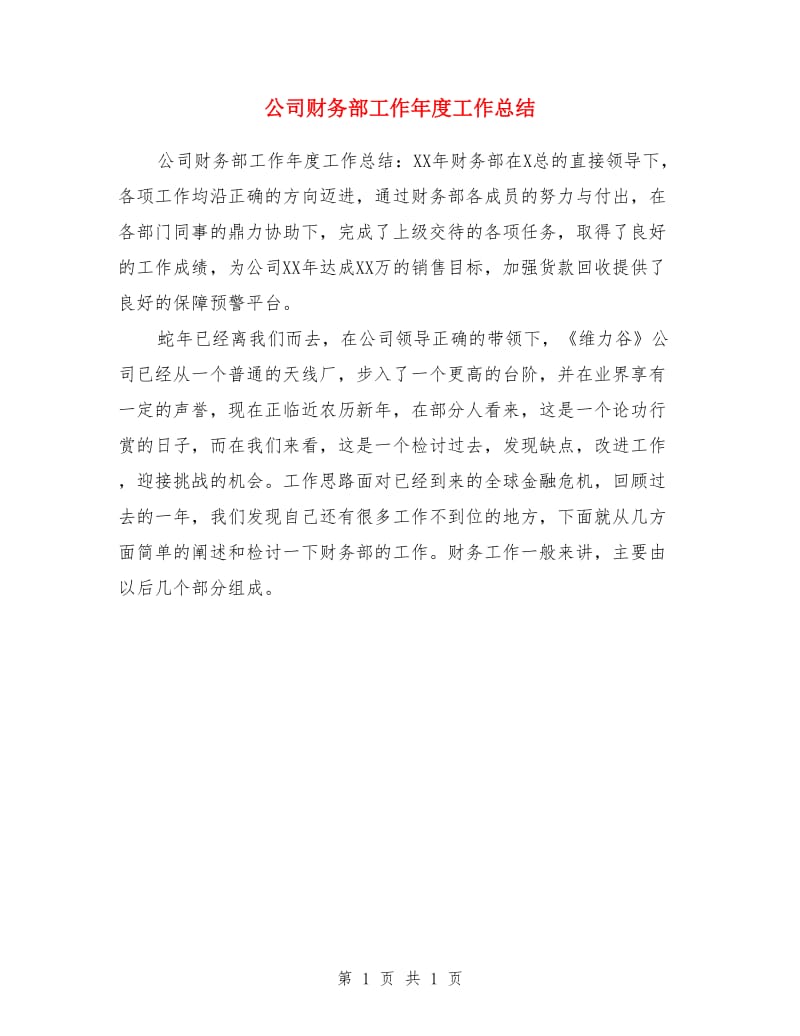 公司财务部工作年度工作总结

公司财务部工作年度工作总结：XX年财务部在X总的直接领导下，各项工作均沿正确的方向迈进，通过财务部各成员的努力与付出，在各部门同事的鼎力协助下，完成了上级交待的各项任务，取得了良好的工作成绩，为公司XX年达成XX万的销售目标，加强货款回收提供了良好的保障预警平台。

蛇年已经离我们而去，在公司领导正确的带领下，《维力谷》公司已经从一个普通的天线厂，步入了一个更高的台阶，并在业界享有一定的声誉，现在正临近农历新年，在部分人看来，这是一个论功行赏的日子，而在我们来看，这是一个检讨过去，发现缺点，改进工作，迎接挑战的机会。工作思路面对已经到来的全球金融危机，回顾过去的一年，我们发现自己还有很多工作不到位的地方，下面就从几方面简单的阐述和检讨一下财务部的工作。财务工作一般来讲，主要由以后几个部分组成。

第 1 页 共 1 页